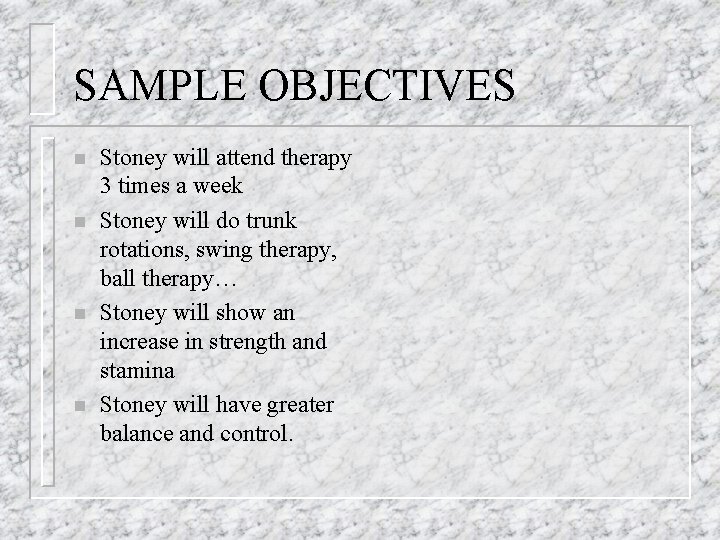 SAMPLE OBJECTIVES

- Stoney will attend therapy 3 times a week
- Stoney will do trunk rotations, swing therapy, ball therapy…
- Stoney will show an increase in strength and stamina
- Stoney will have greater balance and control.